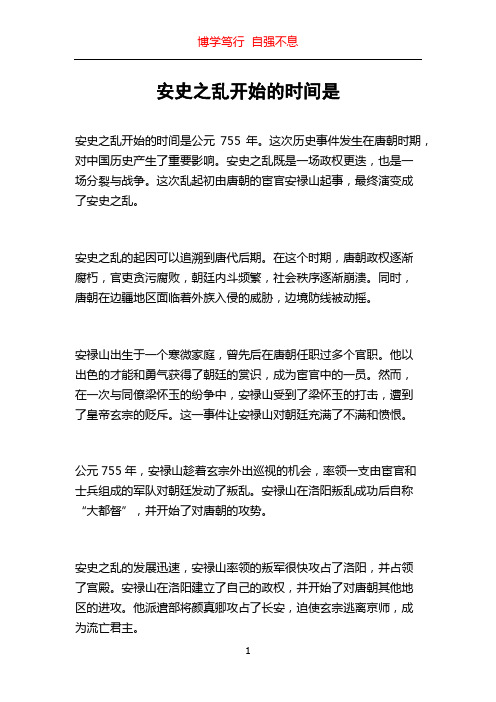 博学笃行 自强不息

安史之乱开始的时间是

安史之乱开始的时间是公元 755 年。这次历史事件发生在唐朝时期，对中国历史产生了重要影响。安史之乱既是一场政权更迭，也是一场分裂与战争。这次乱起初由唐朝的宦官安禄山起事，最终演变成了安史之乱。

安史之乱的起因可以追溯到唐代后期。在这个时期，唐朝政权逐渐腐朽，官吏贪污腐败，朝廷内斗频繁，社会秩序逐渐崩溃。同时，唐朝在边疆地区面临着外族入侵的威胁，边境防线被动摇。

安禄山出生于一个寒微家庭，曾先后在唐朝任职过多个官职。他以出色的才能和勇气获得了朝廷的赏识，成为宦官中的一员。然而，在一次与同僚梁怀玉的纷争中，安禄山受到了梁怀玉的打击，遭到了皇帝玄宗的贬斥。这一事件让安禄山对朝廷充满了不满和愤恨。

公元 755 年，安禄山趁着玄宗外出巡视的机会，率领一支由宦官和士兵组成的军队对朝廷发动了叛乱。安禄山在洛阳叛乱成功后自称“大都督”，并开始了对唐朝的攻势。

安史之乱的发展迅速，安禄山率领的叛军很快攻占了洛阳，并占领了宫殿。安禄山在洛阳建立了自己的政权，并开始了对唐朝其他地区的进攻。他派遣部将颜真卿攻占了长安，迫使玄宗逃离京师，成为流亡君主。

1